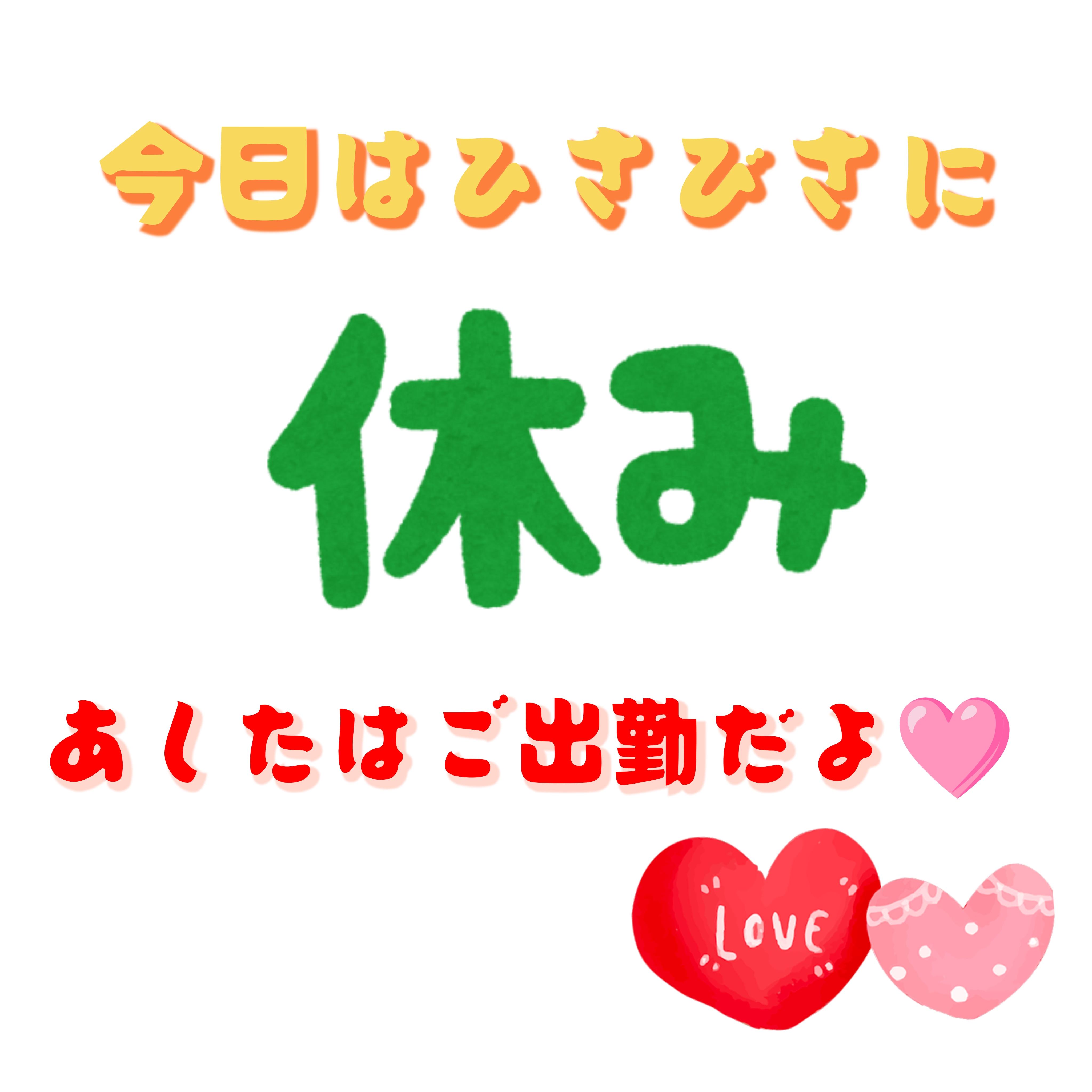 今日はひさびさに

休み

あしたはご出勤だよ

LOVE